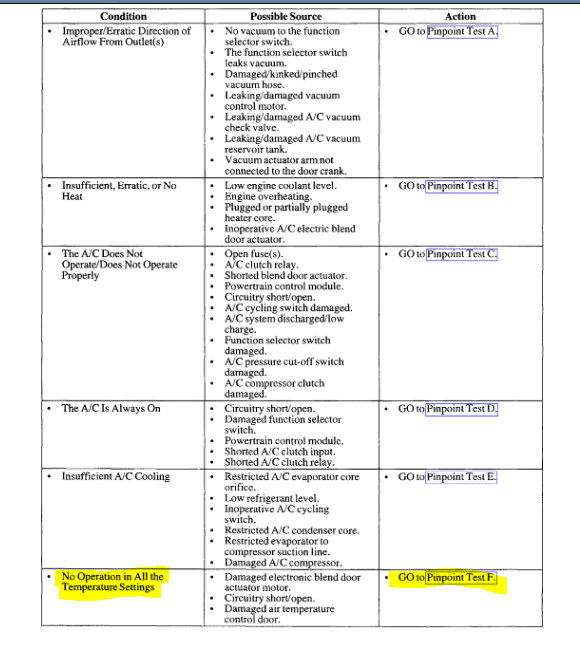 | Condition | Possible Source | Action |
|---|---|---|
| • Improper/Erratic Direction of Airflow From Outlet(s) | • No vacuum to the function selector switch. • The function selector switch leaks vacuum. • Damaged/kinked/pinched vacuum hose. • Leaking/damaged vacuum control motor. • Leaking/damaged A/C vacuum check valve. • Leaking/damaged A/C vacuum reservoir tank. • Vacuum actuator arm not connected to the door crank. | • GO to Pinpoint Test A. |
| • Insufficient, Erratic, or No Heat | • Low engine coolant level. • Engine overheating. • Plugged or partially plugged heater core. • Inoperative A/C electric blend door actuator. | • GO to Pinpoint Test B. |
| • The A/C Does Not Operate/Does Not Operate Properly | • Open fuse(s). • A/C clutch relay. • Shorted blend door actuator. • Powertrain control module. • Circuitry short/open. • A/C cycling switch damaged. • A/C system discharged/low charge. • Function selector switch damaged. • A/C pressure cut-off switch damaged. • A/C compressor clutch damaged. | • GO to Pinpoint Test C. |
| • The A/C Is Always On | • Circuitry short/open. • Damaged function selector switch. • Powertrain control module. • Shorted A/C clutch input. • Shorted A/C clutch relay. | • GO to Pinpoint Test D. |
| • Insufficient A/C Cooling | • Restricted A/C evaporator core orifice. • Low refrigerant level. • Inoperative A/C cycling switch. • Restricted A/C condenser core. • Restricted evaporator to compressor suction line. • Damaged A/C compressor. | • GO to Pinpoint Test E. |
| • No Operation in All the Temperature Settings | • Damaged electronic blend door actuator motor. • Circuitry short/open. • Damaged air temperature control door. | • GO to Pinpoint Test F. |